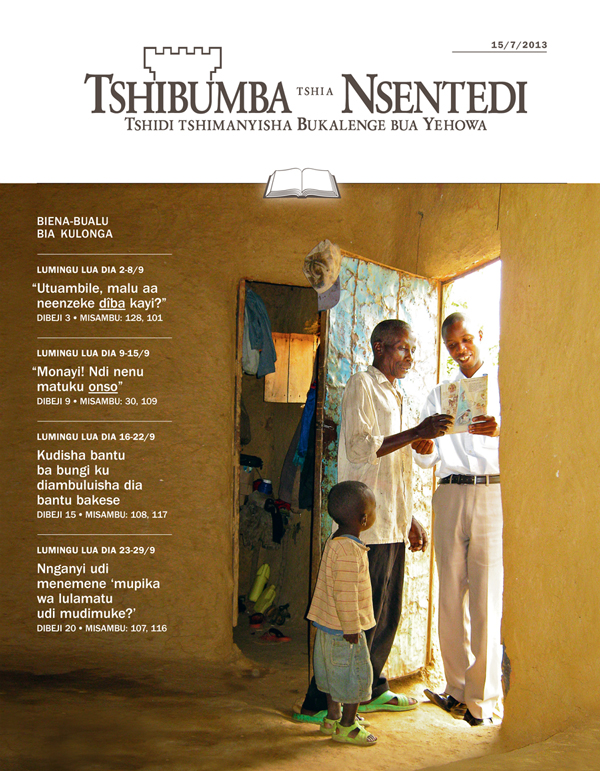 15/7/2013

TSHIBUMBA TSHIA NSENTEDI
TSHIDI TSHIMANYISHA BUKALENGE BUA YEHOWA

BIENA-BUALU
BIA KULONGA

LUMINGU LUA DIA 2-8/9
"Utuambile, malu aa neenzeke dîba kayi?"
DIBEJI 3 • MISAMBU: 128, 101

LUMINGU LUA DIA 9-15/9
"Monayi! Ndi nenu matuku onso"
DIBEJI 9 • MISAMBU: 30, 109

LUMINGU LUA DIA 16-22/9
Kudisha bantu ba bungi ku diambuluisha dia bantu bakese
DIBEJI 15 • MISAMBU: 108, 117

LUMINGU LUA DIA 23-29/9
Nnganyi udi menemene 'mupika wa lulamatu udi mudimuke?'
DIBEJI 20 • MISAMBU: 107, 116